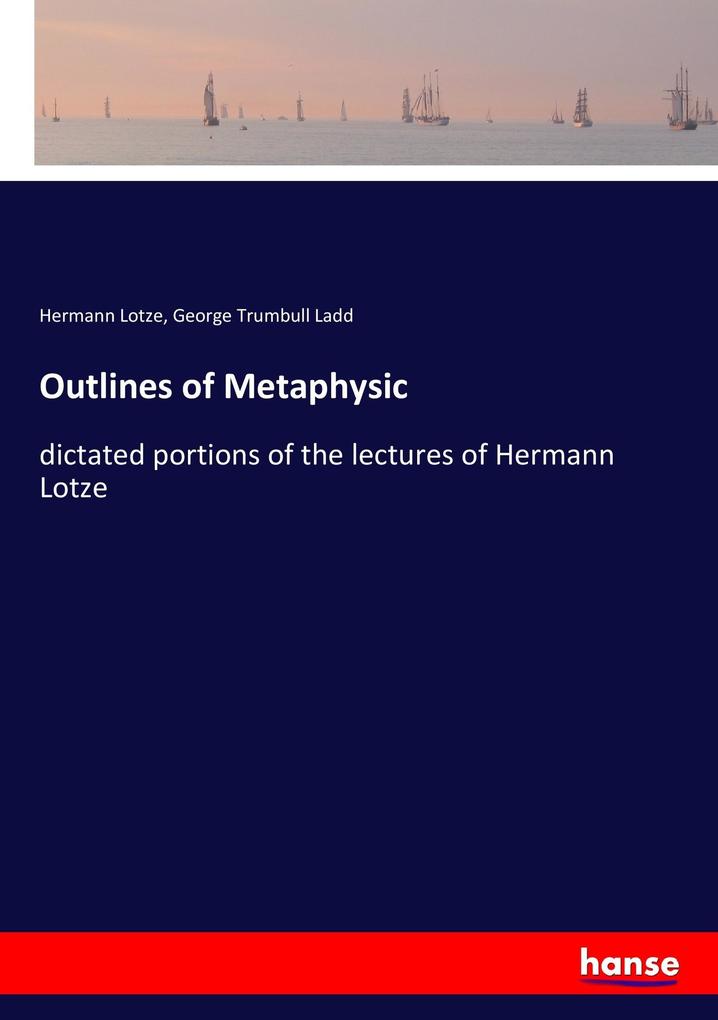 Hermann Lotze, George Trumbull Ladd

Outlines of Metaphysic

dictated portions of the lectures of Hermann Lotze

hanse